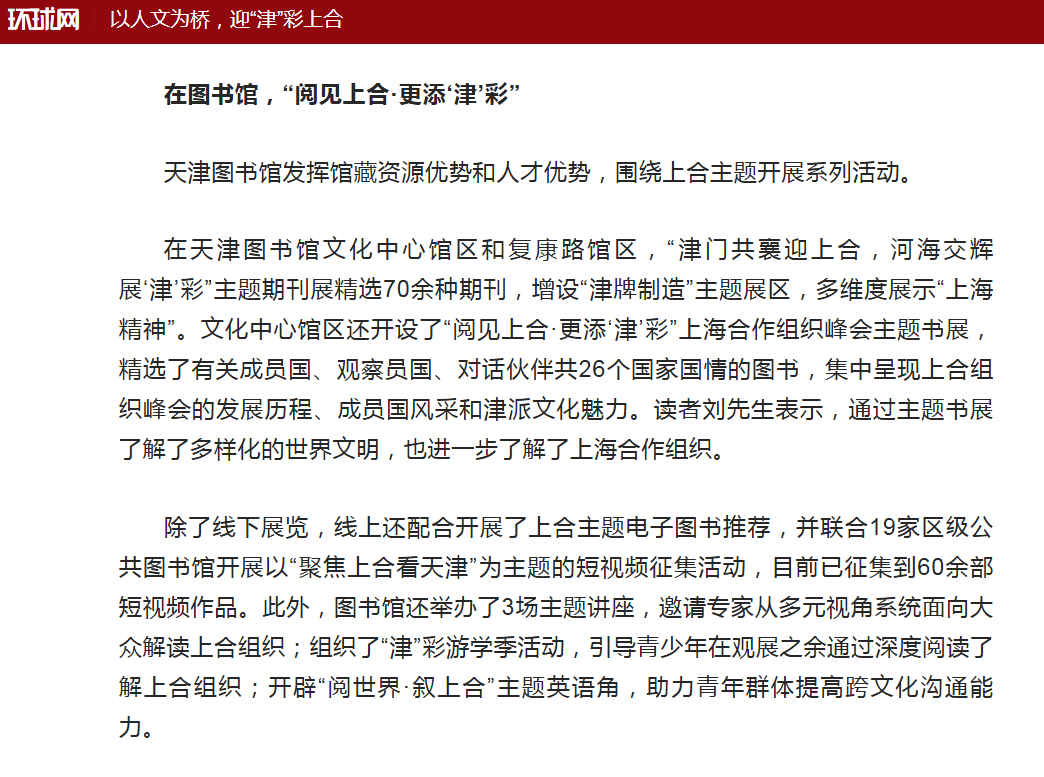 环球网 以人文为桥，迎“津”彩上合

在图书馆，“阅见上合·更添‘津’彩”

天津图书馆发挥馆藏资源优势和人才优势，围绕上合主题开展系列活动。

在天津图书馆文化中心馆区和复康路馆区，“津门共襄迎上合，河海交辉展‘津’彩”主题期刊展精选70余种期刊，增设“津牌制造”主题展区，多维度展示“上海精神”。文化中心馆区还开设了“阅见上合·更添‘津’彩”上海合作组织峰会主题书展，精选了有关成员国、观察员国、对话伙伴共26个国家国情的图书，集中呈现上合组织峰会的发展历程、成员国风采和津派文化魅力。读者刘先生表示，通过主题书展了解了多样化的世界文明，也进一步了解了上海合作组织。

除了线下展览，线上还配合开展了上合主题电子图书推荐，并联合19家区级公共图书馆开展以“聚焦上合看天津”为主题的短视频征集活动，目前已征集到60余部短视频作品。此外，图书馆还举办了3场主题讲座，邀请专家从多元视角系统面向大众解读上合组织；组织了“津”彩游学季活动，引导青少年在观展之余通过深度阅读了解上合组织；开辟“阅世界·叙上合”主题英语角，助力青年群体提高跨文化沟通能力。